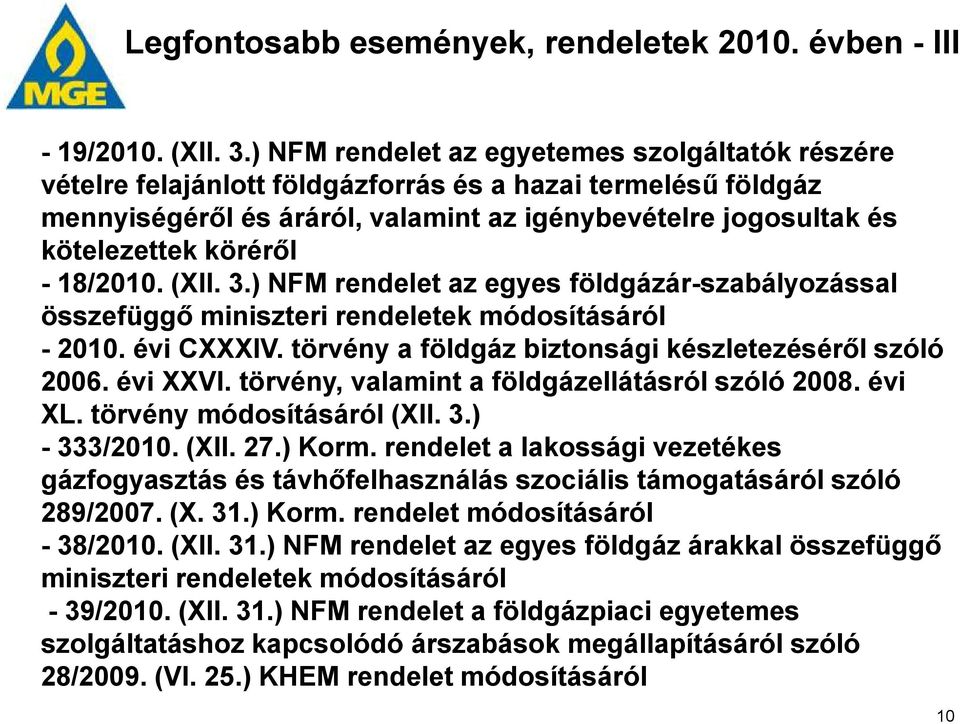 MGE

Legfontosabb események, rendeletek 2010. évben - III

- 19/2010. (XII. 3.) NFM rendelet az egyetemes szolgáltatók részére vételre felajánlott földgázforrás és a hazai termelésű földgáz mennyiségéről és áráról, valamint az igénybevételre jogosultak és kötelezettek köréről
- 18/2010. (XII. 3.) NFM rendelet az egyes földgázár-szabályozással összefüggő miniszteri rendeletek módosításáról
- 2010. évi CXXXIV. törvény a földgáz biztonsági készletezéséről szóló 2006. évi XXVI. törvény, valamint a földgázellátásról szóló 2008. évi XL. törvény módosításáról (XII. 3.)
- 333/2010. (XII. 27.) Korm. rendelet a lakossági vezetékes gázfogyasztás és távhőfelhasználás szociális támogatásáról szóló 289/2007. (X. 31.) Korm. rendelet módosításáról
- 38/2010. (XII. 31.) NFM rendelet az egyes földgáz árakkal összefüggő miniszteri rendeletek módosításáról
- 39/2010. (XII. 31.) NFM rendelet a földgázpiaci egyetemes szolgáltatáshoz kapcsolódó árszabások megállapításáról szóló 28/2009. (VI. 25.) KHEM rendelet módosításáról

10